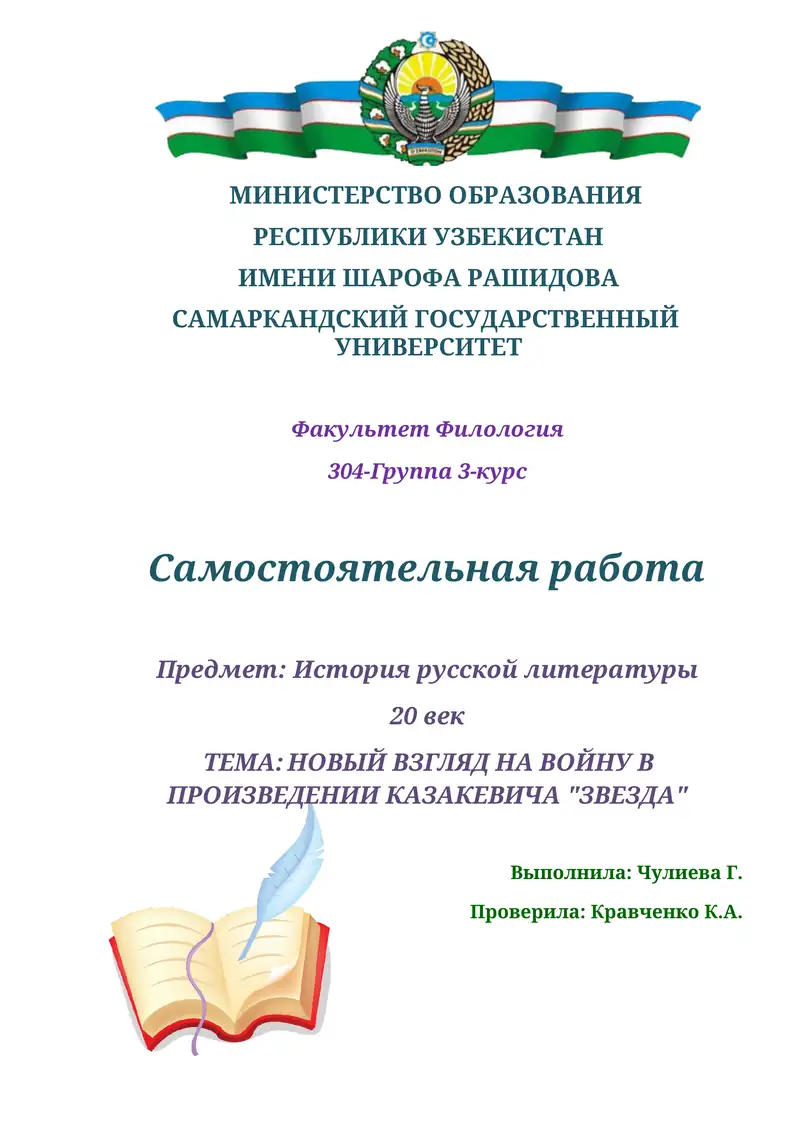 МИНИСТЕРСТВО ОБРАЗОВАНИЯ
РЕСПУБЛИКИ УЗБЕКИСТАН
ИМЕНИ ШАРОФА РАШИДОВА
САМАРКАНДСКИЙ ГОСУДАРСТВЕННЫЙ УНИВЕРСИТЕТ

Факультет Филология

304-Группа 3-курс

Самостоятельная работа

Предмет: История русской литературы

20 век

ТЕМА: НОВЫЙ ВЗГЛЯД НА ВОЙНУ В ПРОИЗВЕДЕНИИ КАЗАКЕВИЧА "ЗВЕЗДА"

Выполнила: Чулиева Г.

Проверила: Кравченко К.А.